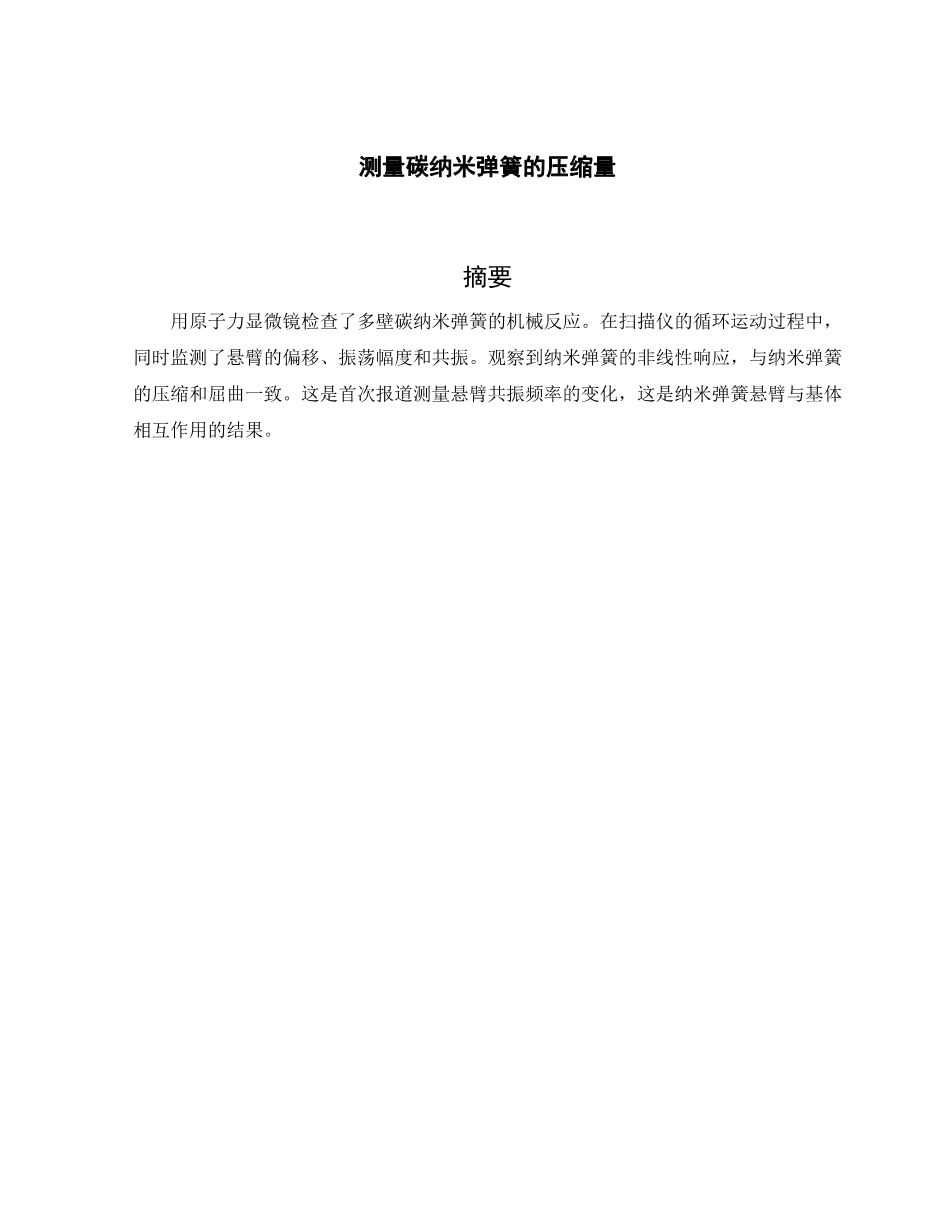 测量碳纳米弹簧的压缩量

摘要

用原子力显微镜检查了多壁碳纳米弹簧的机械反应。在扫描仪的循环运动过程中，同时监测了悬臂的偏移、振荡幅度和共振。观察到纳米弹簧的非线性响应，与纳米弹簧的压缩和屈曲一致。这是首次报道测量悬臂共振频率的变化，这是纳米弹簧悬臂与基体相互作用的结果。